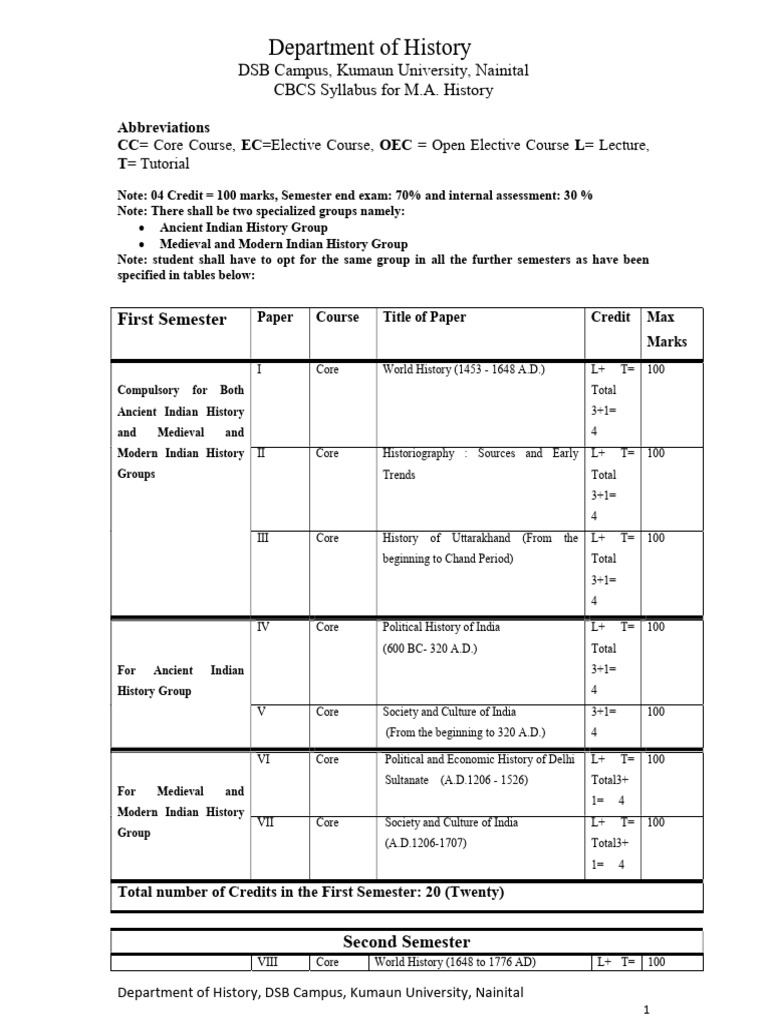 Department of History
DSB Campus, Kumaun University, Nainital
CBCS Syllabus for M.A. History

Abbreviations
CC= Core Course, EC=Elective Course, OEC = Open Elective Course L= Lecture, T= Tutorial

Note: 04 Credit = 100 marks, Semester end exam: 70% and internal assessment: 30 %
Note: There shall be two specialized groups namely:
• Ancient Indian History Group
• Medieval and Modern Indian History Group
Note: student shall have to opt for the same group in all the further semesters as have been specified in tables below:

| First Semester | Paper | Course | Title of Paper | Credit | Max Marks |
|---|---|---|---|---|---|
| Compulsory for Both Ancient Indian History and Medieval and Modern Indian History Groups | I | Core | World History (1453 - 1648 A.D.) | L+ T= Total 3+1= 4 | 100 |
| | II | Core | Historiography : Sources and Early Trends | L+ T= Total 3+1= 4 | 100 |
| | III | Core | History of Uttarakhand (From the beginning to Chand Period) | L+ T= Total 3+1= 4 | 100 |
| For Ancient Indian History Group | IV | Core | Political History of India (600 BC- 320 A.D.) | L+ T= Total 3+1= 4 | 100 |
| | V | Core | Society and Culture of India (From the beginning to 320 A.D.) | 3+1= 4 | 100 |
| For Medieval and Modern Indian History Group | VI | Core | Political and Economic History of Delhi Sultanate (A.D.1206 - 1526) | L+ T= Total3+ 1= 4 | 100 |
| | VII | Core | Society and Culture of India (A.D.1206-1707) | L+ T= Total3+ 1= 4 | 100 |
| Total number of Credits in the First Semester: 20 (Twenty) | | | | | |

| Second Semester | | | | | |
|---|---|---|---|---|---|
| | VIII | Core | World History (1648 to 1776 AD) | L+ T= | 100 |

Department of History, DSB Campus, Kumaun University, Nainital
1